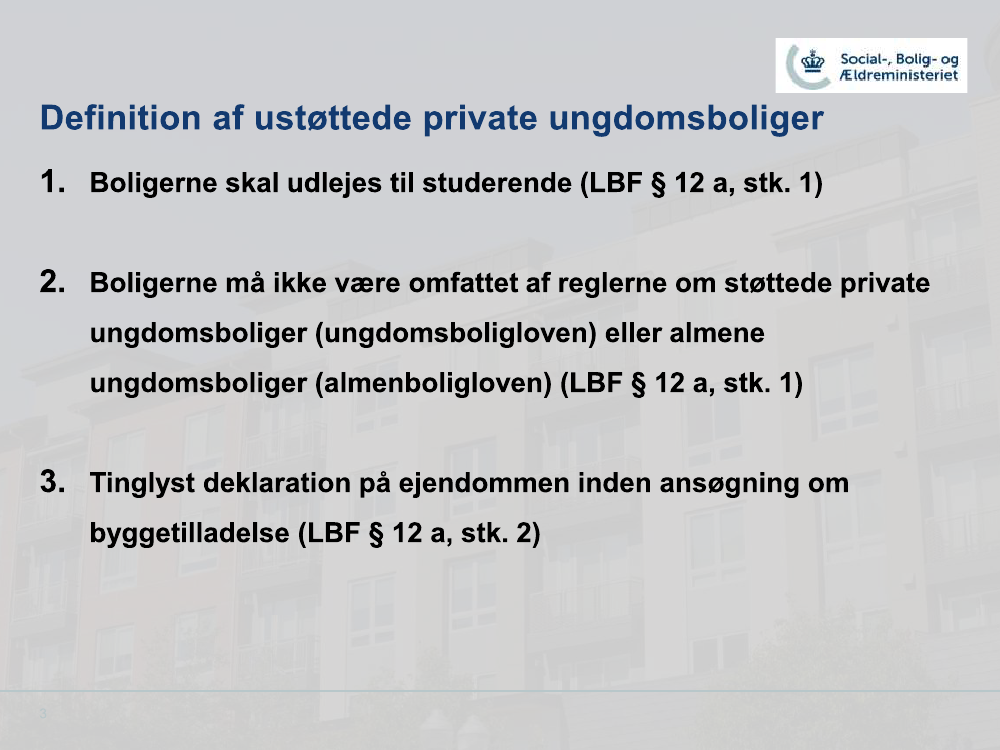 Social-, Bolig- og Ældreministeriet

Definition af ustøttede private ungdomsboliger

1. Boligerne skal udlejes til studerende (LBF § 12 a, stk. 1)

2. Boligerne må ikke være omfattet af reglerne om støttede private ungdomsboliger (ungdomsboligloven) eller almene ungdomsboliger (almenboligloven) (LBF § 12 a, stk. 1)

3. Tinglyst deklaration på ejendommen inden ansøgning om byggetilladelse (LBF § 12 a, stk. 2)

3